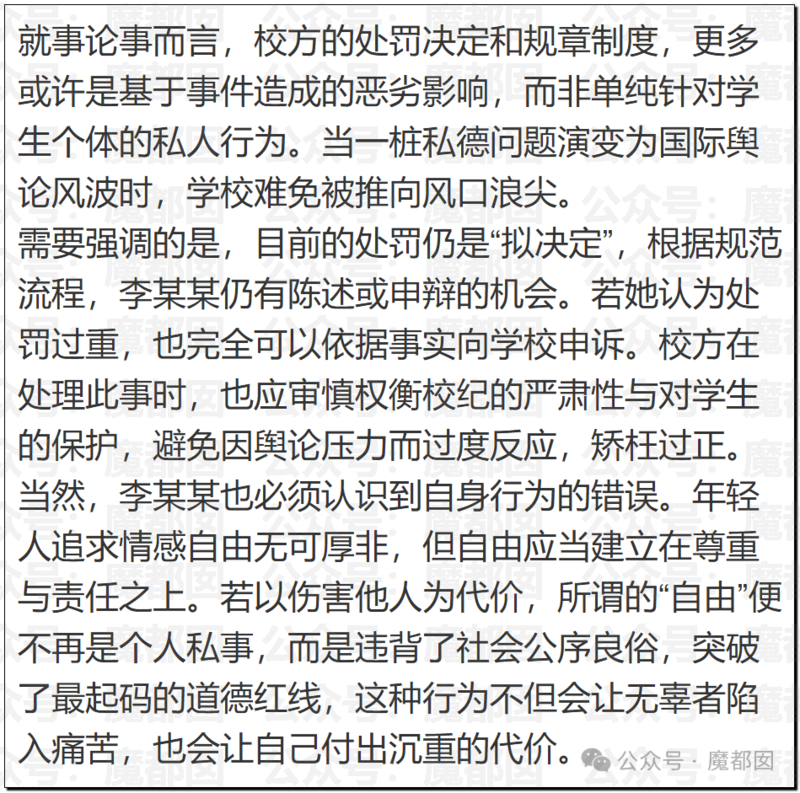 就事论事而言，校方的处罚决定和规章制度，更多或许是基于事件造成的恶劣影响，而非单纯针对学生个体的私人行为。当一桩私德问题演变为国际舆论风波时，学校难免被推向风口浪尖。
需要强调的是，目前的处罚仍是“拟决定”，根据规范流程，李某某仍有陈述或申辩的机会。若她认为处罚过重，也完全可以依据事实向学校申诉。校方在处理此事时，也应审慎权衡校纪的严肃性与对学生的保护，避免因舆论压力而过度反应，矫枉过正。
当然，李某某也必须认识到自身行为的错误。年轻人追求情感自由无可厚非，但自由应当建立在尊重与责任之上。若以伤害他人为代价，所谓的“自由”便不再是个人私事，而是违背了社会公序良俗，突破了最起码的道德红线，这种行为不但会让无辜者陷入痛苦，也会让自己付出沉重的代价。

公众号 · 魔都囡